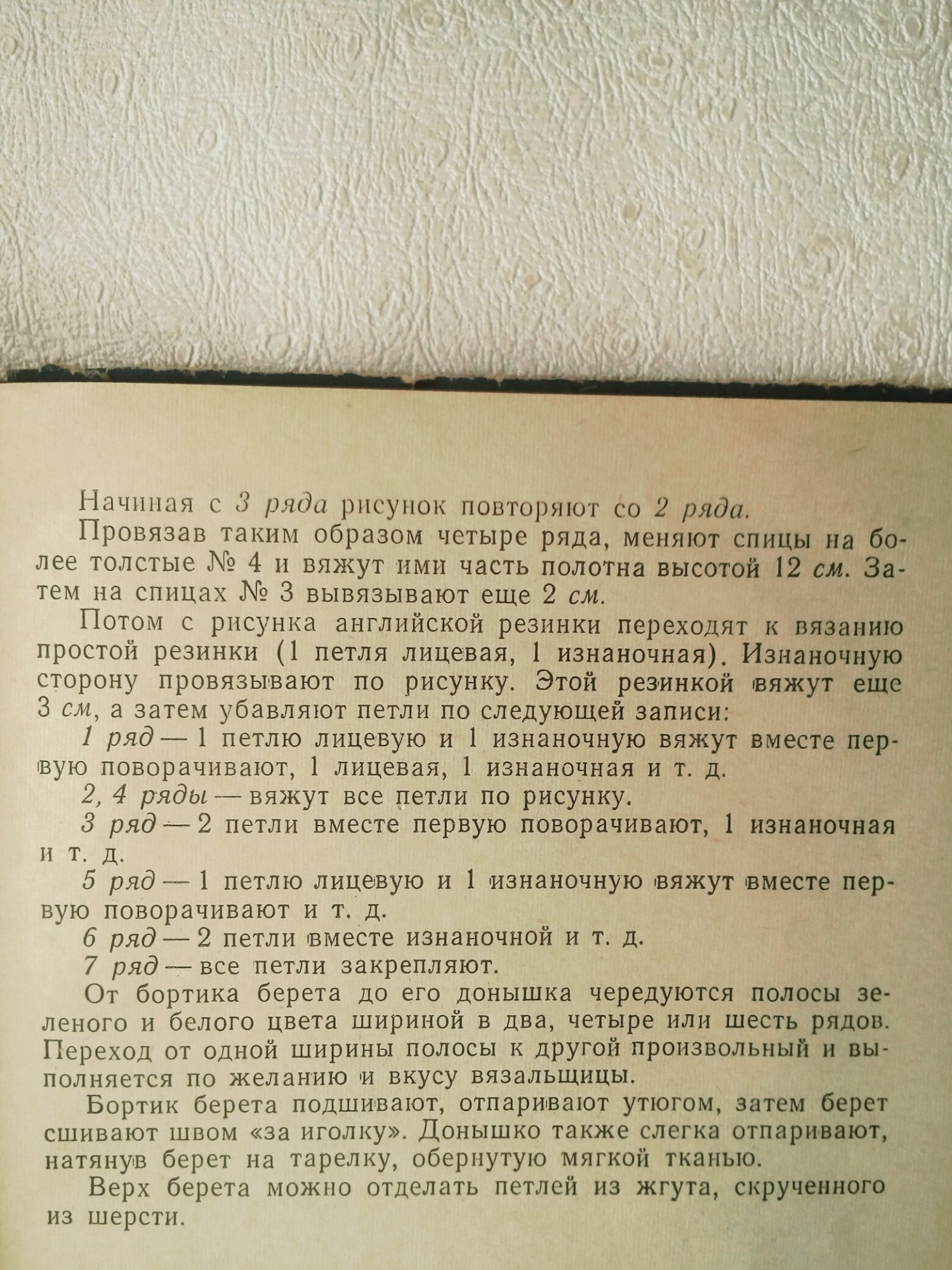 Начиная с 3 ряда рисунок повторяют со 2 ряда.

Провязав таким образом четыре ряда, меняют спицы на более толстые № 4 и вяжут ими часть полотна высотой 12 см. Затем на спицах № 3 вывязывают еще 2 см.

Потом с рисунка английской резинки переходят к вязанию простой резинки (1 петля лицевая, 1 изнаночная). Изнаночную сторону провязывают по рисунку. Этой резинкой вяжут еще 3 см, а затем убавляют петли по следующей записи:

1 ряд — 1 петлю лицевую и 1 изнаночную вяжут вместе первую поворачивают, 1 лицевая, 1 изнаночная и т. д.

2, 4 ряды — вяжут все петли по рисунку.

3 ряд — 2 петли вместе первую поворачивают, 1 изнаночная и т. д.

5 ряд — 1 петлю лицевую и 1 изнаночную вяжут вместе первую поворачивают и т. д.

6 ряд — 2 петли вместе изнаночной и т. д.

7 ряд — все петли закрепляют.

От бортика берета до его донышка чередуются полосы зеленого и белого цвета шириной в два, четыре или шесть рядов. Переход от одной ширины полосы к другой произвольный и выполняется по желанию и вкусу вязальщицы.

Бортик берета подшивают, отпаривают утюгом, затем берет сшивают швом «за иголку». Донышко также слегка отпаривают, натянув берет на тарелку, обернутую мягкой тканью.

Верх берета можно отделать петлей из жгута, скрученного из шерсти.